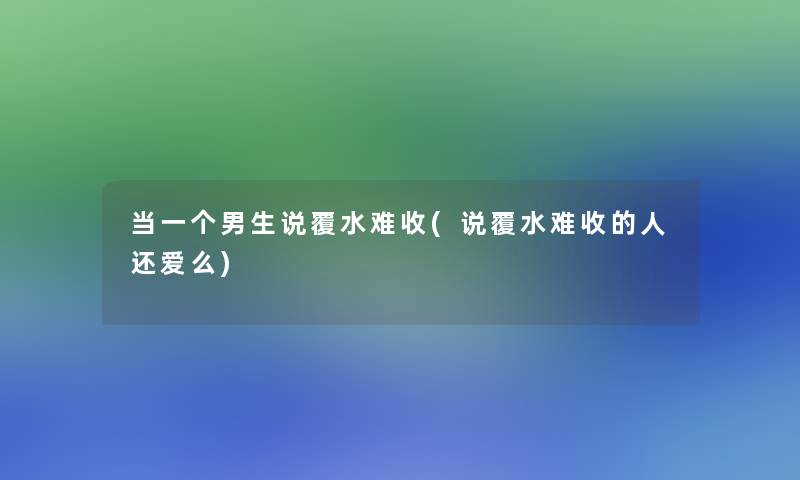 当一个男生说覆水难收(说覆水难收的人还爱么)